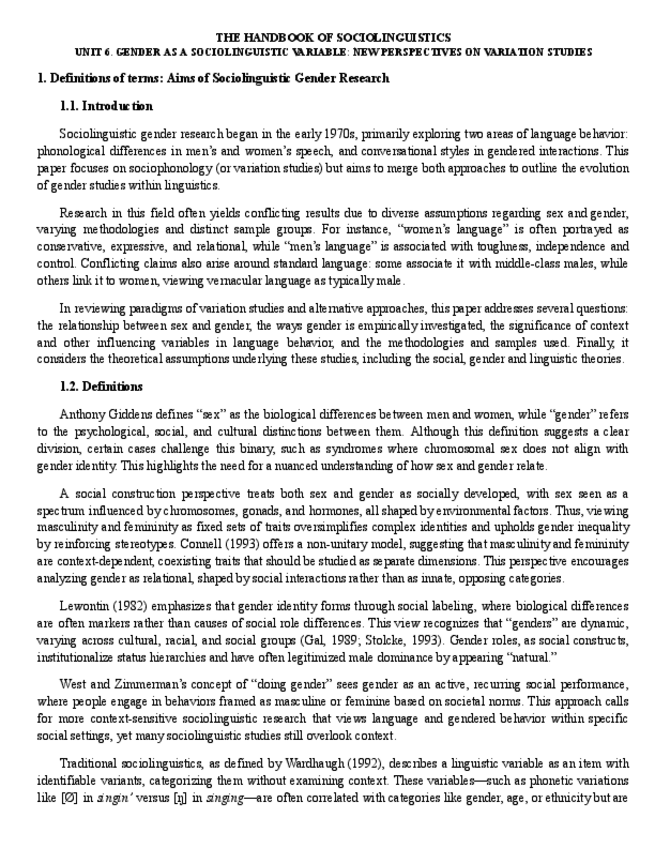 THE HANDBOOK OF SOCIOLINGUISTICS
UNIT 6. GENDER AS A SOCIOLINGUISTIC VARIABLE: NEW PERSPECTIVES ON VARIATION STUDIES

1. Definitions of terms: Aims of Sociolinguistic Gender Research

1.1. Introduction

Sociolinguistic gender research began in the early 1970s, primarily exploring two areas of language behavior: phonological differences in men's and women's speech, and conversational styles in gendered interactions. This paper focuses on sociophonology (or variation studies) but aims to merge both approaches to outline the evolution of gender studies within linguistics.

Research in this field often yields conflicting results due to diverse assumptions regarding sex and gender, varying methodologies and distinct sample groups. For instance, "women's language" is often portrayed as conservative, expressive, and relational, while "men's language" is associated with toughness, independence and control. Conflicting claims also arise around standard language: some associate it with middle-class males, while others link it to women, viewing vernacular language as typically male.

In reviewing paradigms of variation studies and alternative approaches, this paper addresses several questions: the relationship between sex and gender, the ways gender is empirically investigated, the significance of context and other influencing variables in language behavior, and the methodologies and samples used. Finally, it considers the theoretical assumptions underlying these studies, including the social, gender and linguistic theories.

1.2. Definitions

Anthony Giddens defines "sex" as the biological differences between men and women, while "gender" refers to the psychological, social, and cultural distinctions between them. Although this definition suggests a clear division, certain cases challenge this binary, such as syndromes where chromosomal sex does not align with gender identity. This highlights the need for a nuanced understanding of how sex and gender relate.

A social construction perspective treats both sex and gender as socially developed, with sex seen as a spectrum influenced by chromosomes, gonads, and hormones, all shaped by environmental factors. Thus, viewing masculinity and femininity as fixed sets of traits oversimplifies complex identities and upholds gender inequality by reinforcing stereotypes. Connell (1993) offers a non-unitary model, suggesting that masculinity and femininity are context-dependent, coexisting traits that should be studied as separate dimensions. This perspective encourages analyzing gender as relational, shaped by social interactions rather than as innate, opposing categories.

Lewontin (1982) emphasizes that gender identity forms through social labeling, where biological differences are often markers rather than causes of social role differences. This view recognizes that "genders" are dynamic, varying across cultural, racial, and social groups (Gal, 1989; Stolcke, 1993). Gender roles, as social constructs, institutionalize status hierarchies and have often legitimized male dominance by appearing "natural."

West and Zimmerman's concept of "doing gender" sees gender as an active, recurring social performance, where people engage in behaviors framed as masculine or feminine based on societal norms. This approach calls for more context-sensitive sociolinguistic research that views language and gendered behavior within specific social settings, yet many sociolinguistic studies still overlook context.

Traditional sociolinguistics, as defined by Wardhaugh (1992), describes a linguistic variable as an item with identifiable variants, categorizing them without examining context. These variables—such as phonetic variations like [Ø] in singin' versus [ŋ] in singing—are often correlated with categories like gender, age, or ethnicity but are